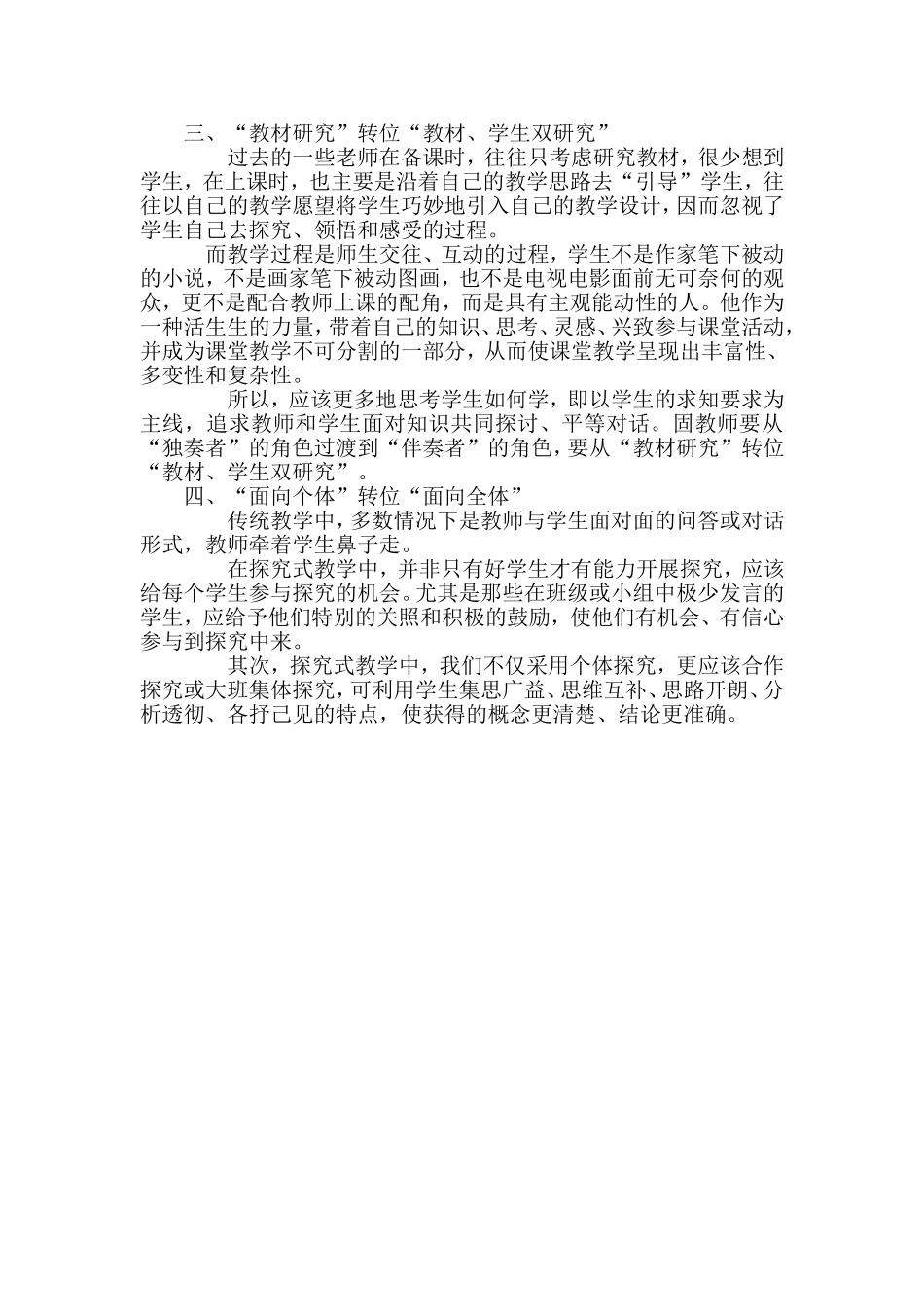 三、“教材研究”转位“教材、学生双研究”

过去的一些老师在备课时，往往只考虑研究教材，很少想到学生，在上课时，也主要是沿着自己的教学思路去“引导”学生，往往以自己的教学愿望将学生巧妙地引入自己的教学设计，因而忽视了学生自己去探究、领悟和感受的过程。

而教学过程是师生交往、互动的过程，学生不是作家笔下被动的小说，不是画家笔下被动图画，也不是电视电影面前无可奈何的观众，更不是配合教师上课的配角，而是具有主观能动性的人。他作为一种活生生的力量，带着自己的知识、思考、灵感、兴致参与课堂活动，并成为课堂教学不可分割的一部分，从而使课堂教学呈现出丰富性、多变性和复杂性。

所以，应该更多地思考学生如何学，即以学生的求知要求为主线，追求教师和学生面对知识共同探讨、平等对话。固教师要从“独奏者”的角色过渡到“伴奏者”的角色，要从“教材研究”转位“教材、学生双研究”。

四、“面向个体”转位“面向全体”

传统教学中，多数情况下是教师与学生面对面的问答或对话形式，教师牵着学生鼻子走。

在探究式教学中，并非只有好学生才有能力开展探究，应该给每个学生参与探究的机会。尤其是那些在班级或小组中极少发言的学生，应给予他们特别的关照和积极的鼓励，使他们有机会、有信心参与到探究中来。

其次，探究式教学中，我们不仅采用个体探究，更应该合作探究或大班集体探究，可利用学生集思广益、思维互补、思路开朗、分析透彻、各抒己见的特点，使获得的概念更清楚、结论更准确。